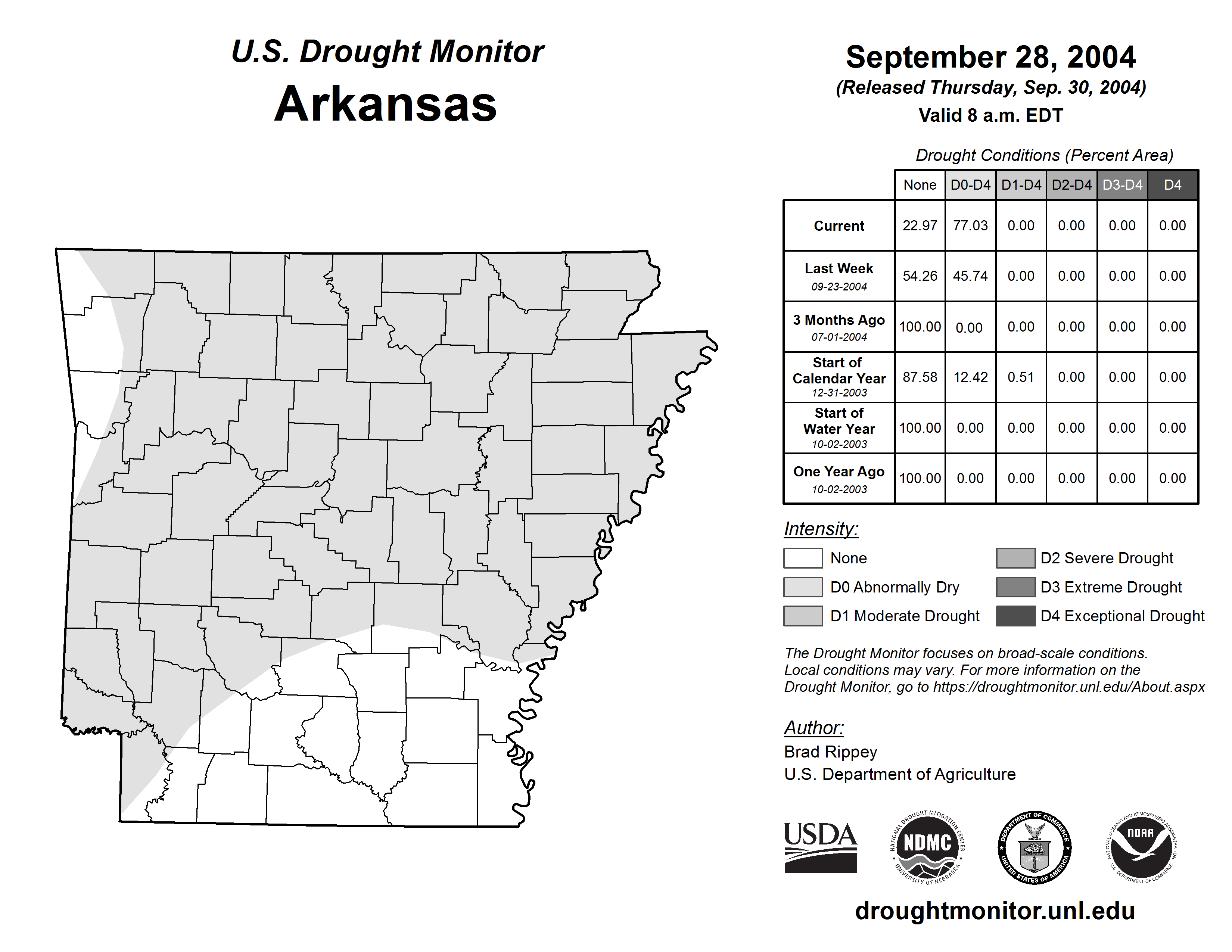 U.S. Drought Monitor
Arkansas

September 28, 2004
(Released Thursday, Sep. 30, 2004)
Valid 8 a.m. EDT

Drought Conditions (Percent Area)

| | None | D0-D4 | D1-D4 | D2-D4 | D3-D4 | D4 |
|---|---|---|---|---|---|---|
| Current | 22.97 | 77.03 | 0.00 | 0.00 | 0.00 | 0.00 |
| Last Week 09-23-2004 | 54.26 | 45.74 | 0.00 | 0.00 | 0.00 | 0.00 |
| 3 Months Ago 07-01-2004 | 100.00 | 0.00 | 0.00 | 0.00 | 0.00 | 0.00 |
| Start of Calendar Year 12-31-2003 | 87.58 | 12.42 | 0.51 | 0.00 | 0.00 | 0.00 |
| Start of Water Year 10-02-2003 | 100.00 | 0.00 | 0.00 | 0.00 | 0.00 | 0.00 |
| One Year Ago 10-02-2003 | 100.00 | 0.00 | 0.00 | 0.00 | 0.00 | 0.00 |

Intensity:
None
D0 Abnormally Dry
D1 Moderate Drought
D2 Severe Drought
D3 Extreme Drought
D4 Exceptional Drought

The Drought Monitor focuses on broad-scale conditions. Local conditions may vary. For more information on the Drought Monitor, go to https://droughtmonitor.unl.edu/About.aspx

Author:
Brad Rippey
U.S. Department of Agriculture

USDA
NATIONAL DROUGHT MITIGATION CENTER NDMC UNIVERSITY OF NEBRASKA
DEPARTMENT OF COMMERCE UNITED STATES OF AMERICA
NATIONAL OCEANIC AND ATMOSPHERIC ADMINISTRATION NOAA U.S. DEPARTMENT OF COMMERCE

droughtmonitor.unl.edu